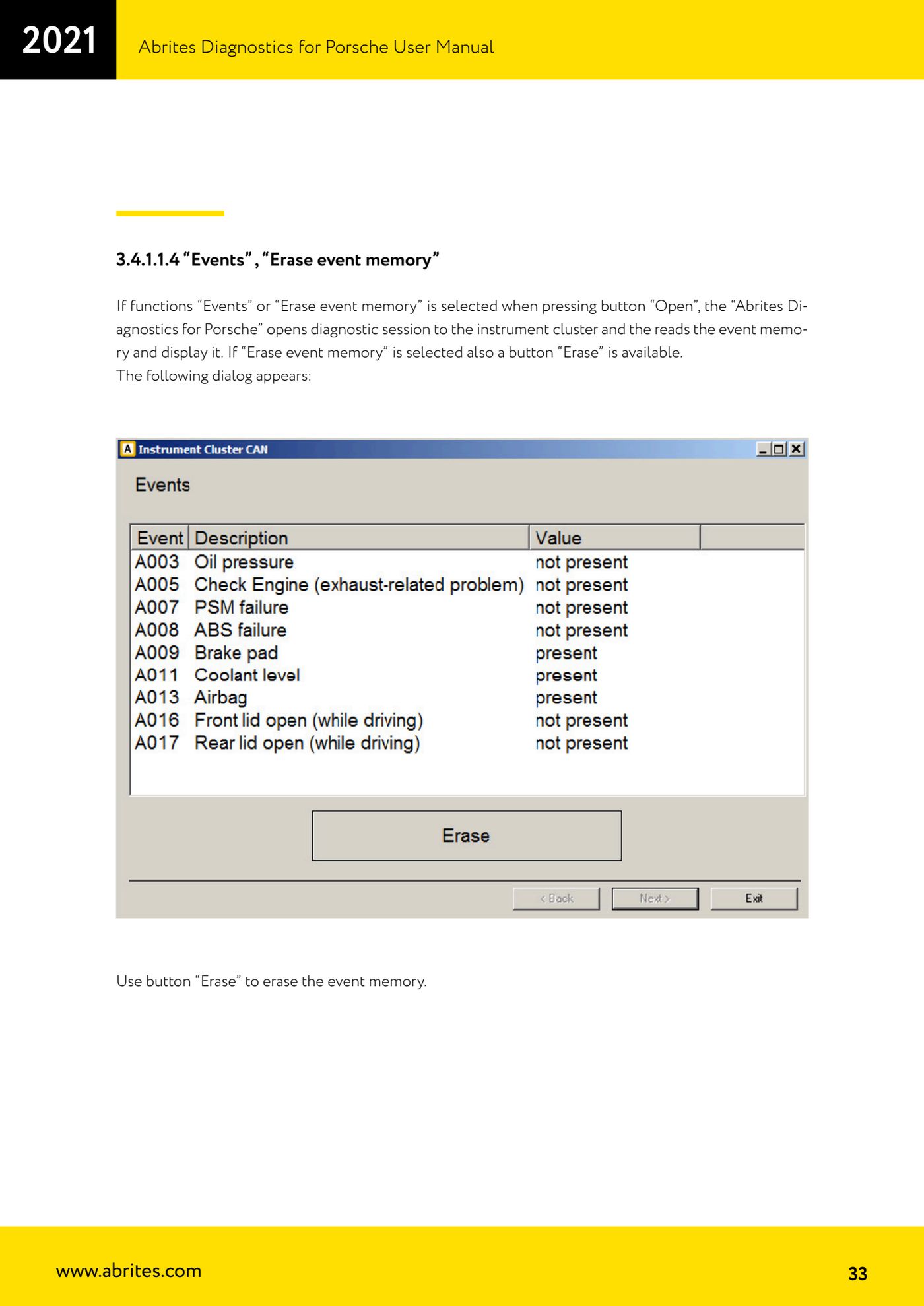 2021

Abrites Diagnostics for Porsche User Manual

3.4.1.1.4 “Events” , “Erase event memory”

If functions “Events” or “Erase event memory” is selected when pressing button “Open”, the “Abrites Diagnostics for Porsche” opens diagnostic session to the instrument cluster and the reads the event memory and display it. If “Erase event memory” is selected also a button “Erase” is available.
The following dialog appears:

A Instrument Cluster CAN

Events

| Event | Description | Value |
|---|---|---|
| A003 | Oil pressure | not present |
| A005 | Check Engine (exhaust-related problem) | not present |
| A007 | PSM failure | not present |
| A008 | ABS failure | not present |
| A009 | Brake pad | present |
| A011 | Coolant level | present |
| A013 | Airbag | present |
| A016 | Front lid open (while driving) | not present |
| A017 | Rear lid open (while driving) | not present |

Erase

< Back  Next >  Exit

Use button “Erase” to erase the event memory.

www.abrites.com

33